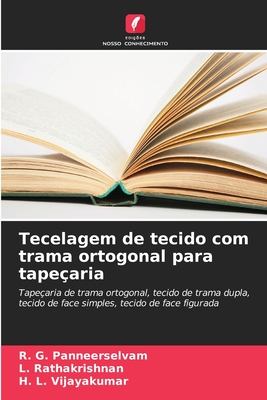 EDIÇÕES
NOSSO CONHECIMENTO

Tecelagem de tecido com trama ortogonal para tapeçaria

Tapeçaria de trama ortogonal, tecido de trama dupla, tecido de face simples, tecido de face figurada

R. G. Panneerselvam
L. Rathakrishnan
H. L. Vijayakumar